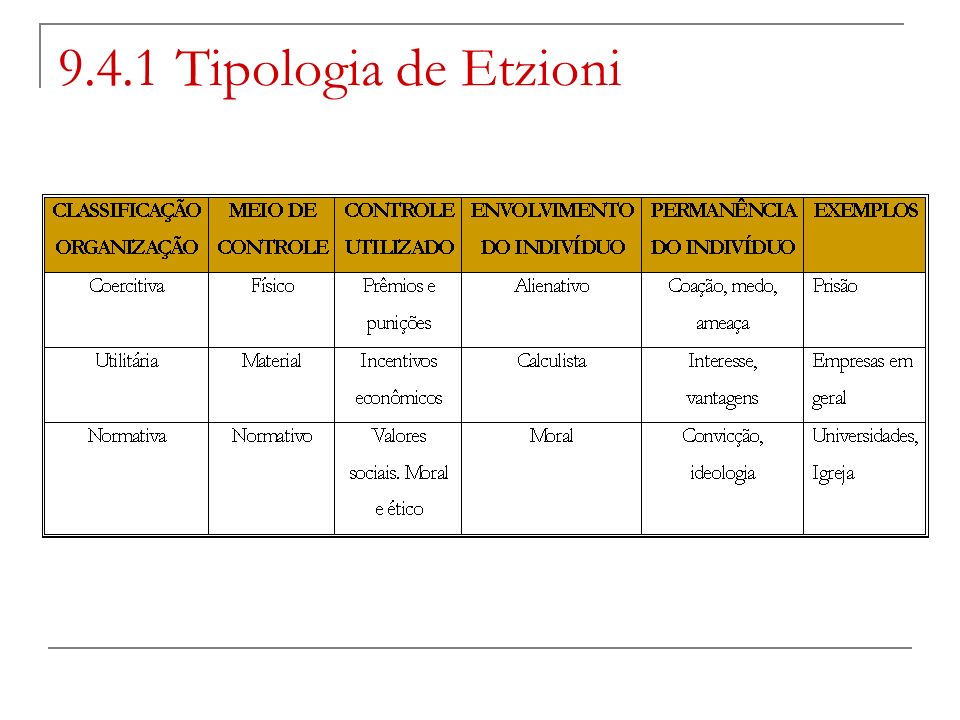 9.4.1 Tipologia de Etzioni

| CLASSIFICAÇÃO ORGANIZAÇÃO | MEIO DE CONTROLE | CONTROLE UTILIZADO | ENVOLVIMENTO DO INDIVÍDUO | PERMANÊNCIA DO INDIVÍDUO | EXEMPLOS |
|---|---|---|---|---|---|
| Coercitiva | Físico | Prêmios e punições | Alienativo | Coação, medo, ameaça | Prisão |
| Utilitária | Material | Incentivos econômicos | Calculista | Interesse, vantagens | Empresas em geral |
| Normativa | Normativo | Valores sociais. Moral e ético | Moral | Convicção, ideologia | Universidades, Igreja |